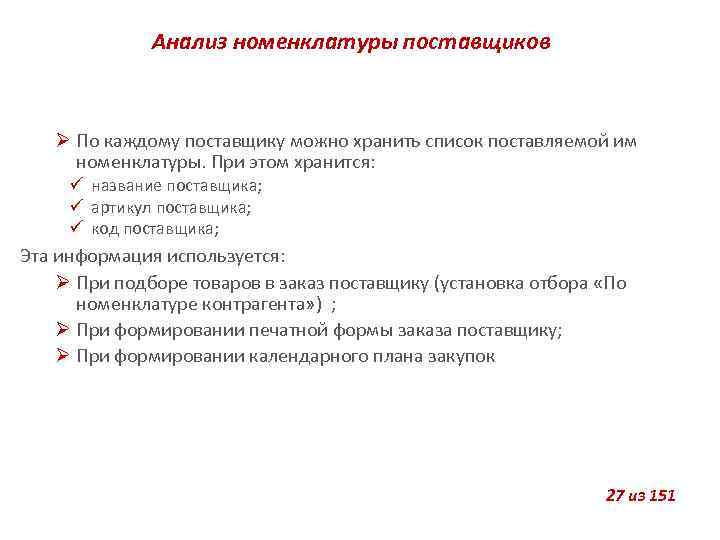 Анализ номенклатуры поставщиков

➢ По каждому поставщику можно хранить список поставляемой им номенклатуры. При этом хранится:
✓ название поставщика;
✓ артикул поставщика;
✓ код поставщика;

Эта информация используется:
➢ При подборе товаров в заказ поставщику (установка отбора «По номенклатуре контрагента») ;
➢ При формировании печатной формы заказа поставщику;
➢ При формировании календарного плана закупок

27 из 151